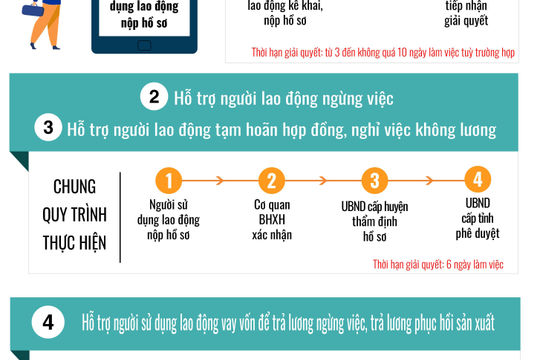 dụng lao động nộp hồ sơ

lao động kê khai, nộp hồ sơ

tiếp nhận giải quyết

Thời hạn giải quyết: từ 3 đến không quá 10 ngày làm việc tuỳ trường hợp

2 Hỗ trợ người lao động ngừng việc

3 Hỗ trợ người lao động tạm hoãn hợp đồng, nghỉ việc không lương

CHUNG QUY TRÌNH THỰC HIỆN

1 Người sử dụng lao động nộp hồ sơ

2 Cơ quan BHXH xác nhận

3 UBND cấp huyện thẩm định hồ sơ

4 UBND cấp tỉnh phê duyệt

Thời hạn giải quyết: 6 ngày làm việc

4 Hỗ trợ người sử dụng lao động vay vốn để trả lương ngừng việc, trả lương phục hồi sản xuất